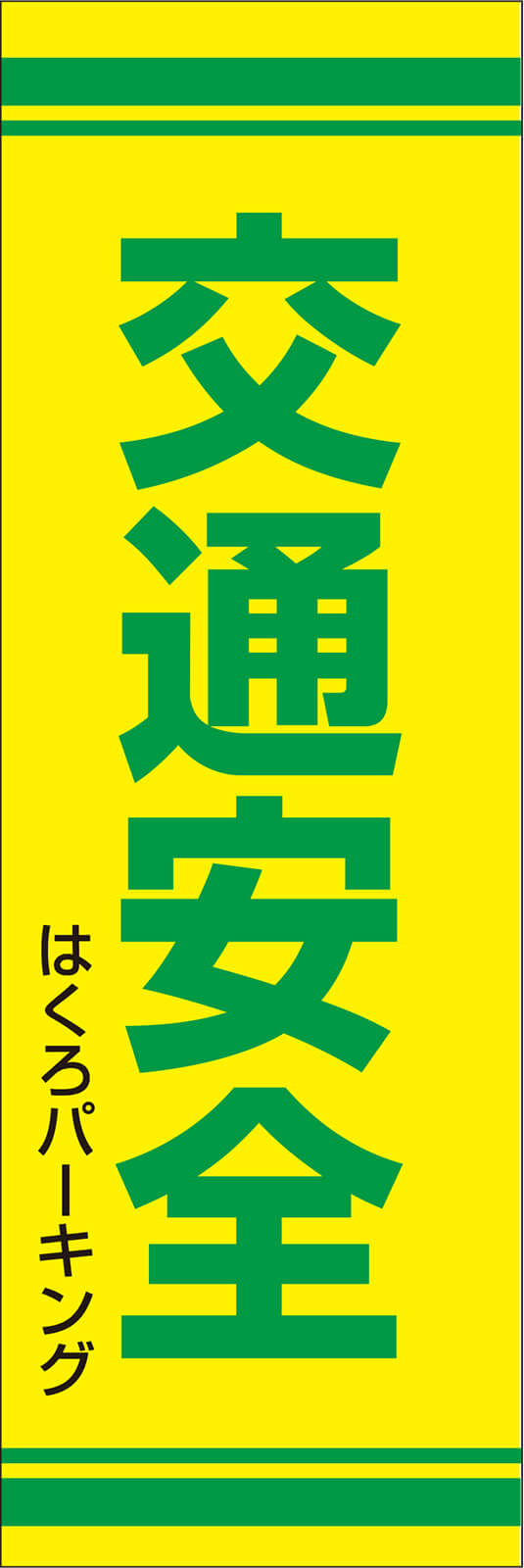 交通安全

はくろパーキング